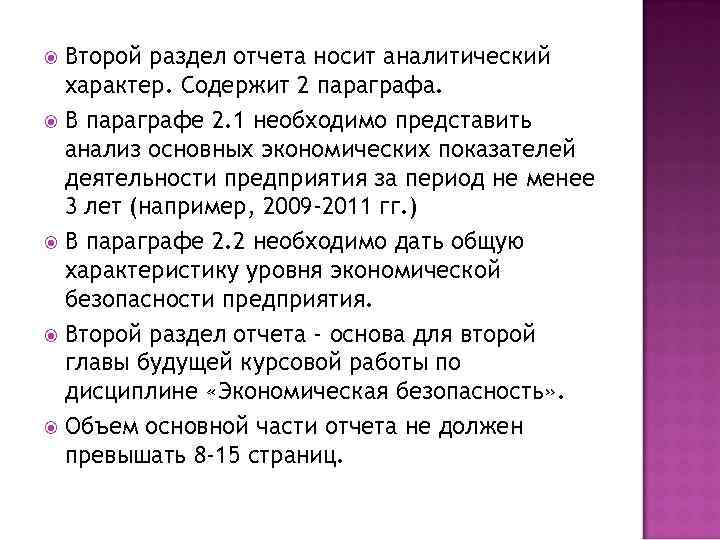 Второй раздел отчета носит аналитический характер. Содержит 2 параграфа.

В параграфе 2.1 необходимо представить анализ основных экономических показателей деятельности предприятия за период не менее 3 лет (например, 2009-2011 гг.)

В параграфе 2.2 необходимо дать общую характеристику уровня экономической безопасности предприятия.

Второй раздел отчета - основа для второй главы будущей курсовой работы по дисциплине «Экономическая безопасность».

Объем основной части отчета не должен превышать 8-15 страниц.